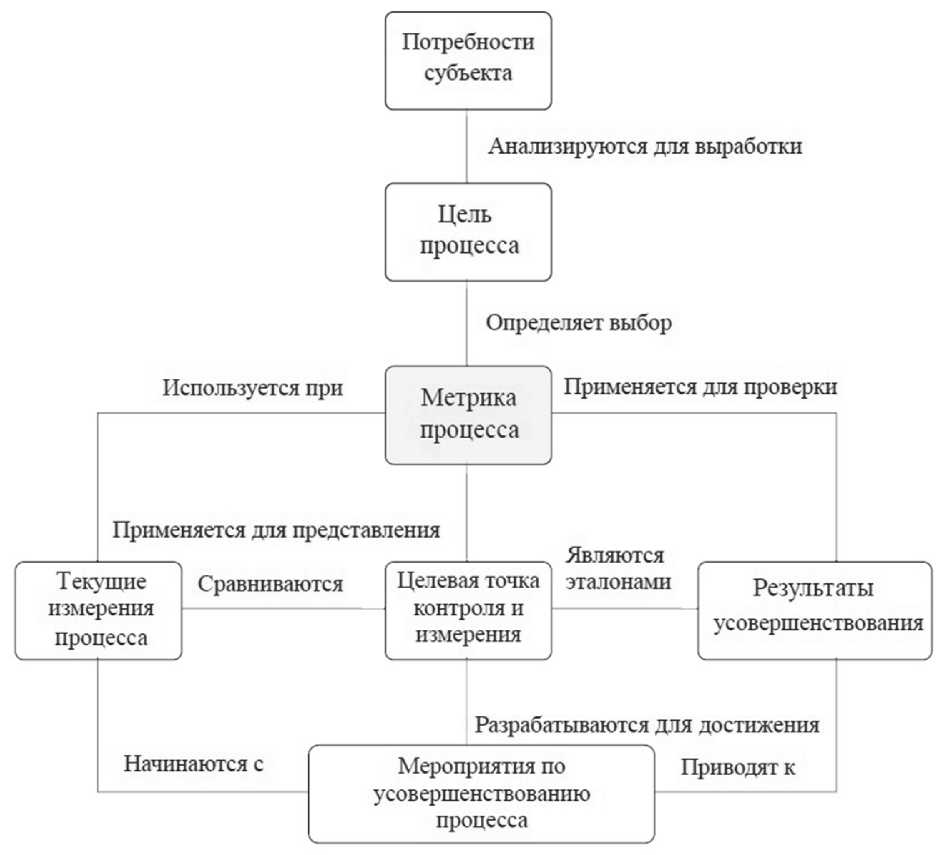 Потребности субъекта

Анализируются для выработки

Цель процесса

Определяет выбор

Используется при

Метрика процесса

Применяется для проверки

Применяется для представления

Текущие измерения процесса

Сравниваются

Целевая точка контроля и измерения

Являются эталонами

Результаты усовершенствования

Разрабатываются для достижения

Начинаются с

Мероприятия по усовершенствованию процесса

Приводят к